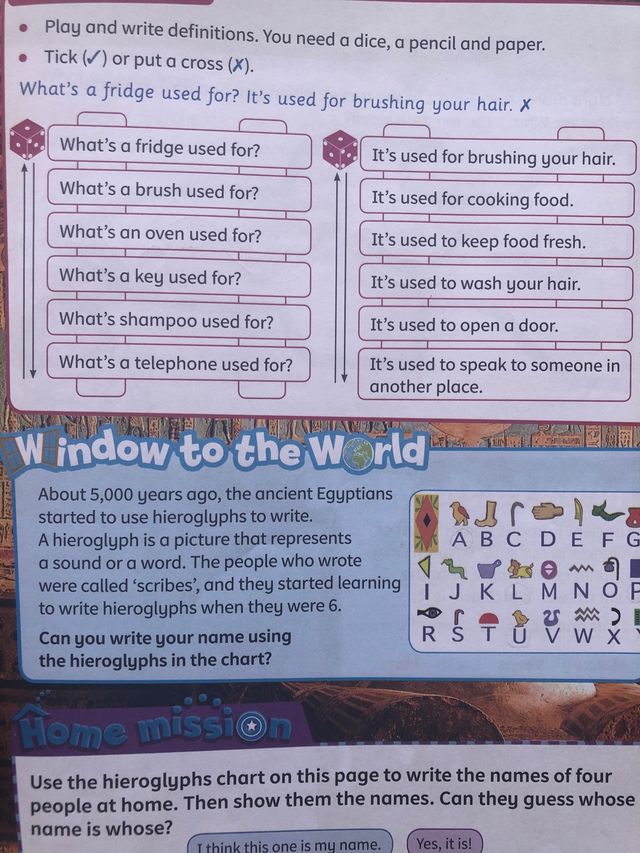 • Play and write definitions. You need a dice, a pencil and paper.
• Tick (✓) or put a cross (✗).

What's a fridge used for? It's used for brushing your hair. ✗

What's a fridge used for?
What's a brush used for?
What's an oven used for?
What's a key used for?
What's shampoo used for?
What's a telephone used for?

It's used for brushing your hair.
It's used for cooking food.
It's used to keep food fresh.
It's used to wash your hair.
It's used to open a door.
It's used to speak to someone in another place.

Window to the World

About 5,000 years ago, the ancient Egyptians started to use hieroglyphs to write. A hieroglyph is a picture that represents a sound or a word. The people who wrote were called 'scribes', and they started learning to write hieroglyphs when they were 6.

Can you write your name using the hieroglyphs in the chart?

A B C D E F G
I J K L M N O P
R S T U V W X

Home mission

Use the hieroglyphs chart on this page to write the names of four people at home. Then show them the names. Can they guess whose name is whose?

I think this one is my name.
Yes, it is!